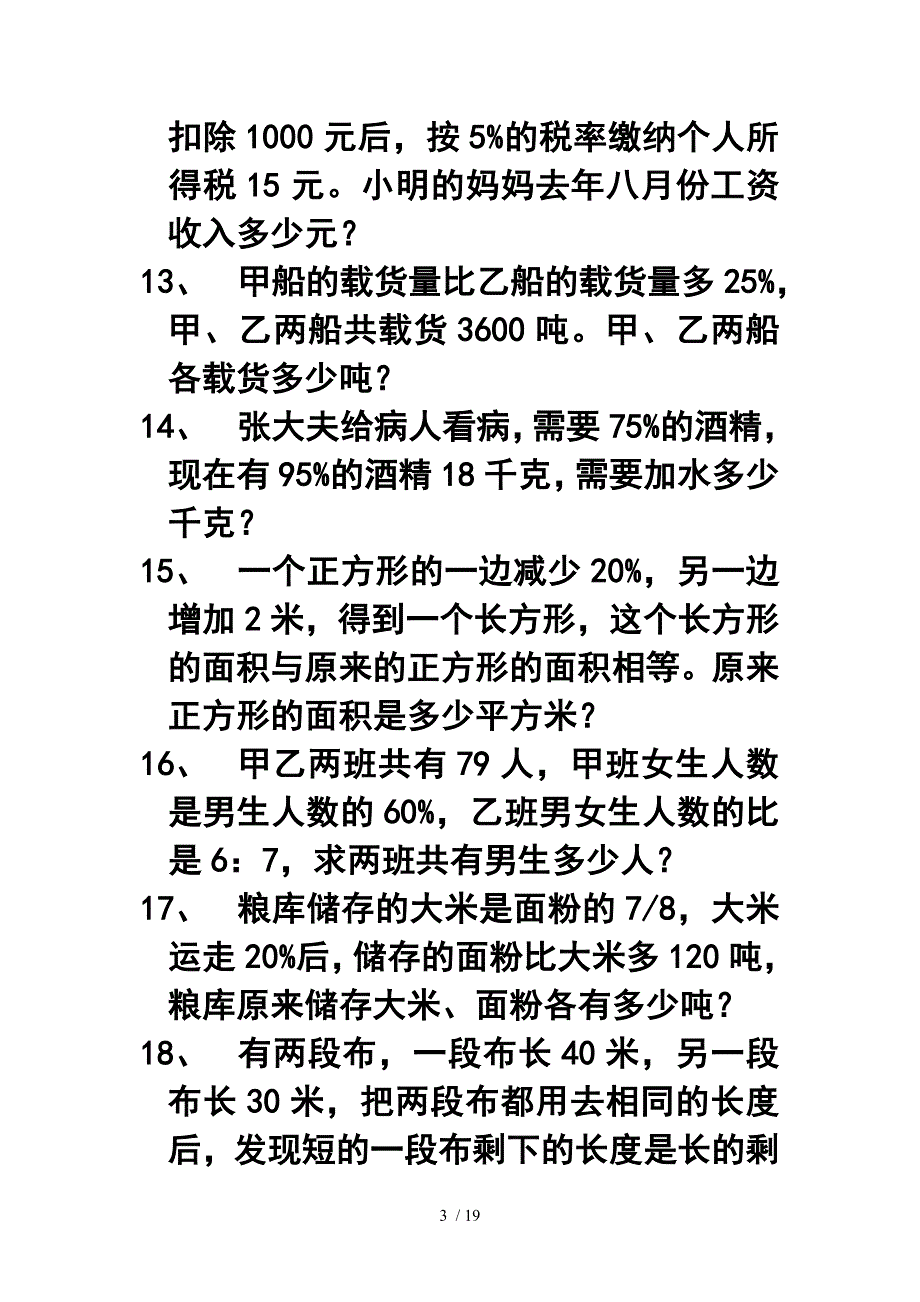 扣除 1000 元后，按 5%的税率缴纳个人所得税 15 元。小明的妈妈去年八月份工资收入多少元？

13、　甲船的载货量比乙船的载货量多 25%，甲、乙两船共载货 3600 吨。甲、乙两船各载货多少吨？

14、　张大夫给病人看病，需要 75%的酒精，现在有 95%的酒精 18 千克，需要加水多少千克？

15、　一个正方形的一边减少 20%，另一边增加 2 米，得到一个长方形，这个长方形的面积与原来的正方形的面积相等。原来正方形的面积是多少平方米？

16、　甲乙两班共有 79 人，甲班女生人数是男生人数的 60%，乙班男女生人数的比是 6：7，求两班共有男生多少人？

17、　粮库储存的大米是面粉的 7/8，大米运走 20%后，储存的面粉比大米多 120 吨，粮库原来储存大米、面粉各有多少吨？

18、　有两段布，一段布长 40 米，另一段布长 30 米，把两段布都用去相同的长度后，发现短的一段布剩下的长度是长的剩

3 / 19